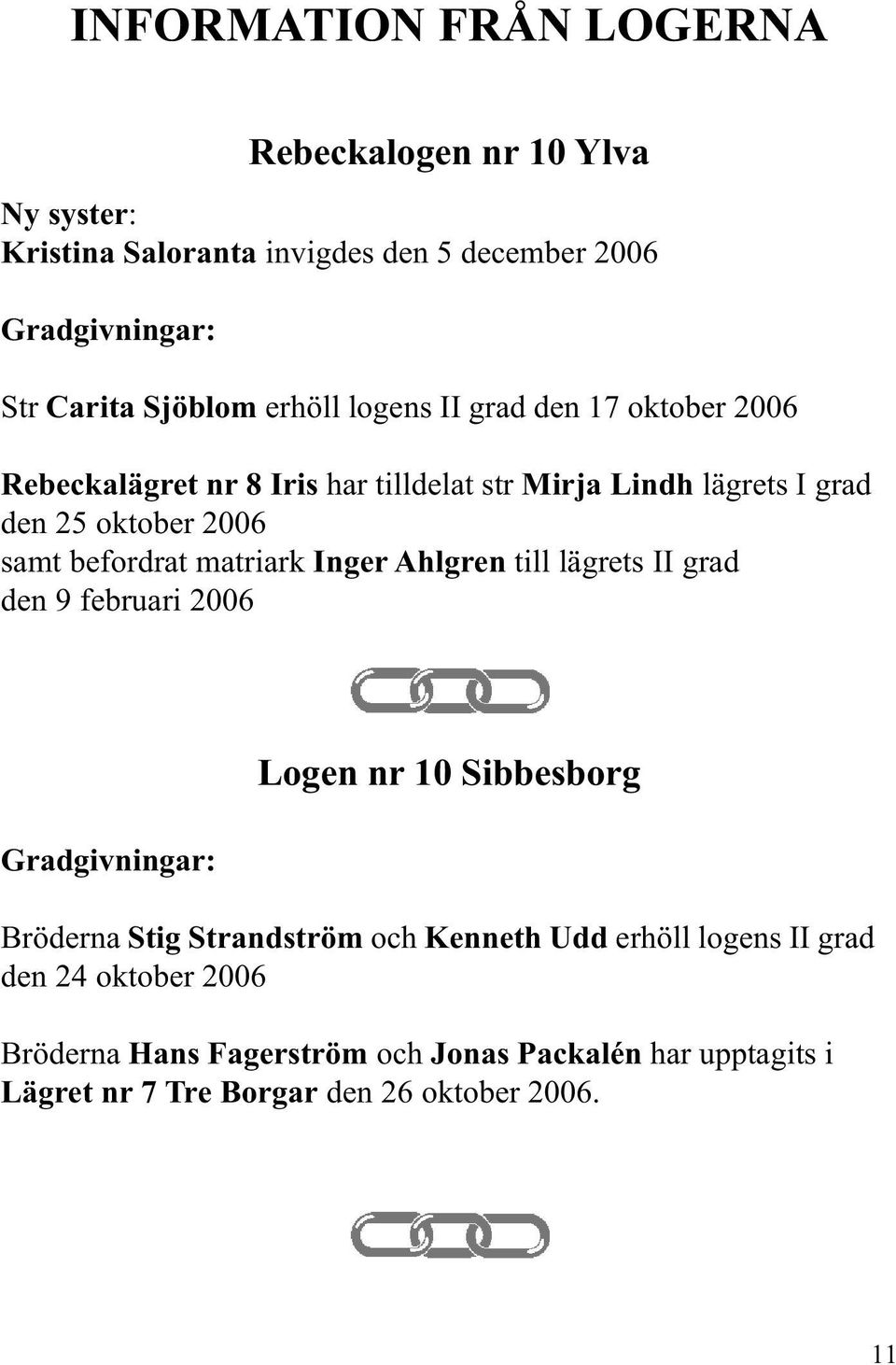 INFORMATION FRÅN LOGERNA

Rebeckalogen nr 10 Ylva

Ny syster:
Kristina Saloranta invigdes den 5 december 2006

Gradgivningar:

Str Carita Sjöblom erhöll logens II grad den 17 oktober 2006

Rebeckalägret nr 8 Iris har tilldelat str Mirja Lindh lägrets I grad den 25 oktober 2006
samt befordrat matriark Inger Ahlgren till lägrets II grad den 9 februari 2006

Logen nr 10 Sibbesborg

Gradgivningar:

Bröderna Stig Strandström och Kenneth Udd erhöll logens II grad den 24 oktober 2006

Bröderna Hans Fagerström och Jonas Packalén har upptagits i Lägret nr 7 Tre Borgar den 26 oktober 2006.

11